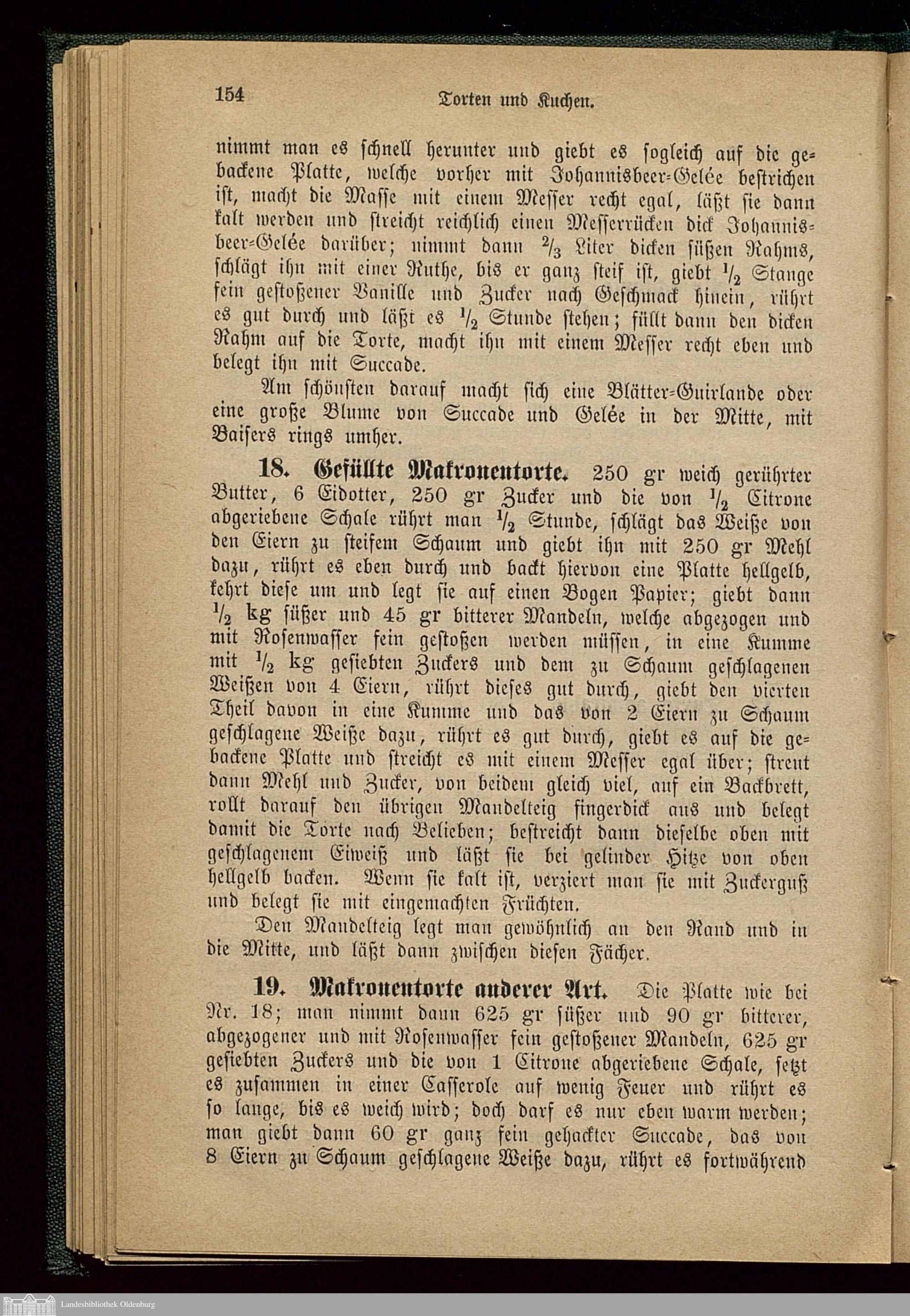 154 Torten und Kuchen.

nimmt man es schnell herunter und giebt es sogleich auf die gebackene Platte, welche vorher mit Johannisbeer-Gelée bestrichen ist, macht die Masse mit einem Messer recht egal, läßt sie dann kalt werden und streicht reichlich einen Messerrücken dick Johannisbeer-Gelée darüber; nimmt dann $\frac{2}{3}$ Liter dicken süßen Rahms, schlägt ihn mit einer Ruthe, bis er ganz steif ist, giebt $\frac{1}{2}$ Stange fein gestoßener Vanille und Zucker nach Geschmack hinein, rührt es gut durch und läßt es $\frac{1}{2}$ Stunde stehen; füllt dann den dicken Rahm auf die Torte, macht ihn mit einem Messer recht eben und belegt ihn mit Succade.

Am schönsten darauf macht sich eine Blätter-Guirlande oder eine große Blume von Succade und Gelée in der Mitte, mit Baisers rings umher.

18. Gefüllte Makronentorte. 250 gr weich gerührter Butter, 6 Eidotter, 250 gr Zucker und die von $\frac{1}{2}$ Citrone abgeriebene Schale rührt man $\frac{1}{2}$ Stunde, schlägt das Weiße von den Eiern zu steifem Schaum und giebt ihn mit 250 gr Mehl dazu, rührt es eben durch und backt hiervon eine Platte hellgelb, kehrt diese um und legt sie auf einen Bogen Papier; giebt dann $\frac{1}{2}$ kg süßer und 45 gr bitterer Mandeln, welche abgezogen und mit Rosenwasser fein gestoßen werden müssen, in eine Kumme mit $\frac{1}{2}$ kg gesiebten Zuckers und dem zu Schaum geschlagenen Weißen von 4 Eiern, rührt dieses gut durch, giebt den vierten Theil davon in eine Kumme und das von 2 Eiern zu Schaum geschlagene Weiße dazu, rührt es gut durch, giebt es auf die gebackene Platte und streicht es mit einem Messer egal über; streut dann Mehl und Zucker, von beidem gleich viel, auf ein Backbrett, rollt darauf den übrigen Mandelteig fingerdick aus und belegt damit die Torte nach Belieben; bestreicht dann dieselbe oben mit geschlagenem Eiweiß und läßt sie bei gelinder Hitze von oben hellgelb backen. Wenn sie kalt ist, verziert man sie mit Zuckerguß und belegt sie mit eingemachten Früchten.

Den Mandelteig legt man gewöhnlich an den Rand und in die Mitte, und läßt dann zwischen diesen Fächer.

19. Makronentorte anderer Art. Die Platte wie bei Nr. 18; man nimmt dann 625 gr süßer und 90 gr bitterer, abgezogener und mit Rosenwasser fein gestoßener Mandeln, 625 gr gesiebten Zuckers und die von 1 Citrone abgeriebene Schale, setzt es zusammen in einer Casserole auf wenig Feuer und rührt es so lange, bis es weich wird; doch darf es nur eben warm werden; man giebt dann 60 gr ganz fein gehackter Succade, das von 8 Eiern zu Schaum geschlagene Weiße dazu, rührt es fortwährend

Landesbibliothek Oldenburg